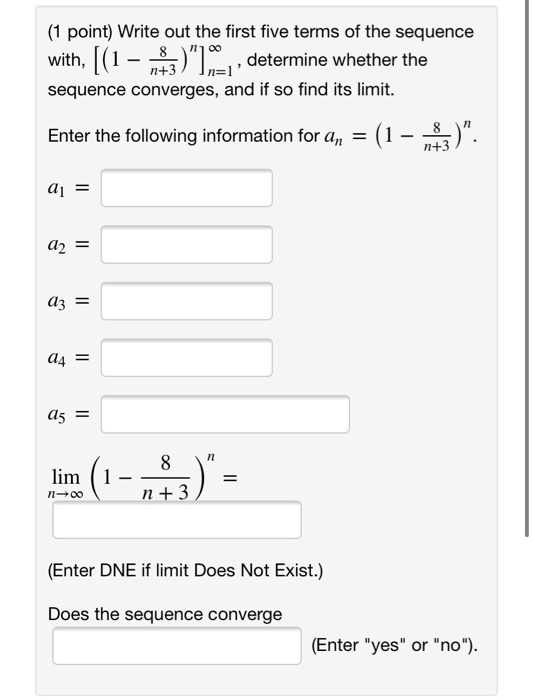 (1 point) Write out the first five terms of the sequence with, $\left[\left(1-\frac{8}{n+3}\right)^n\right]_{n=1}^{\infty}$, determine whether the sequence converges, and if so find its limit.

Enter the following information for $a_n = \left(1-\frac{8}{n+3}\right)^n$.

$a_1 =$

$a_2 =$

$a_3 =$

$a_4 =$

$a_5 =$

$\lim_{n\to\infty}\left(1-\frac{8}{n+3}\right)^n =$

(Enter DNE if limit Does Not Exist.)

Does the sequence converge

(Enter "yes" or "no").